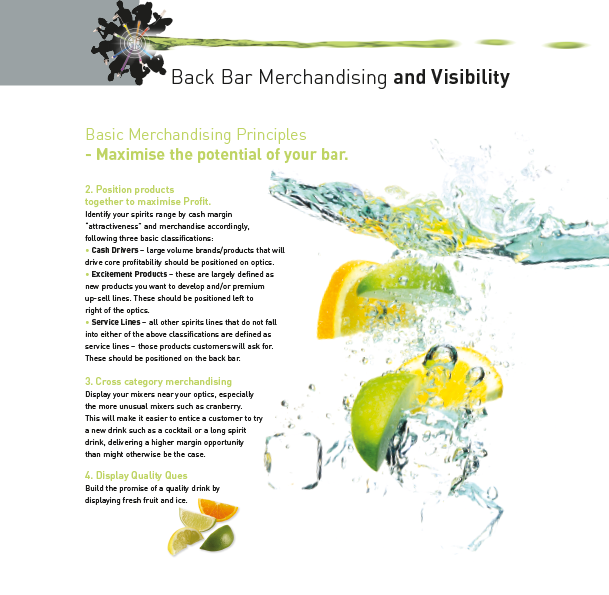 Back Bar Merchandising and Visibility

Basic Merchandising Principles
- Maximise the potential of your bar.

2. Position products together to maximise Profit.
Identify your spirits range by cash margin "attractiveness" and merchandise accordingly, following three basic classifications:
• Cash Drivers – large volume brands/products that will drive core profitability should be positioned on optics.
• Excitement Products – these are largely defined as new products you want to develop and/or premium up-sell lines. These should be positioned left to right of the optics.
• Service Lines – all other spirits lines that do not fall into either of the above classifications are defined as service lines – those products customers will ask for. These should be positioned on the back bar.

3. Cross category merchandising
Display your mixers near your optics, especially the more unusual mixers such as cranberry. This will make it easier to entice a customer to try a new drink such as a cocktail or a long spirit drink, delivering a higher margin opportunity than might otherwise be the case.

4. Display Quality Ques
Build the promise of a quality drink by displaying fresh fruit and ice.